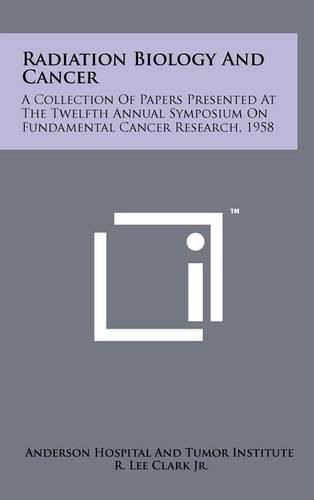 Radiation Biology And Cancer

A Collection Of Papers Presented At The Twelfth Annual Symposium On Fundamental Cancer Research, 1958

™

Anderson Hospital And Tumor Institute
R. Lee Clark Jr.